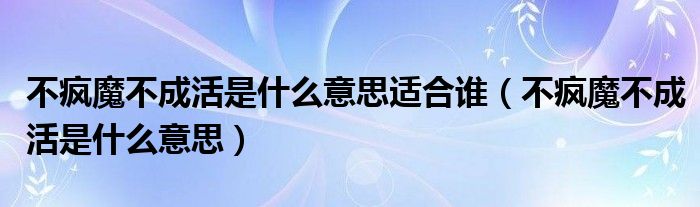 不疯魔不成活是什么意思适合谁（不疯魔不成活是什么意思）